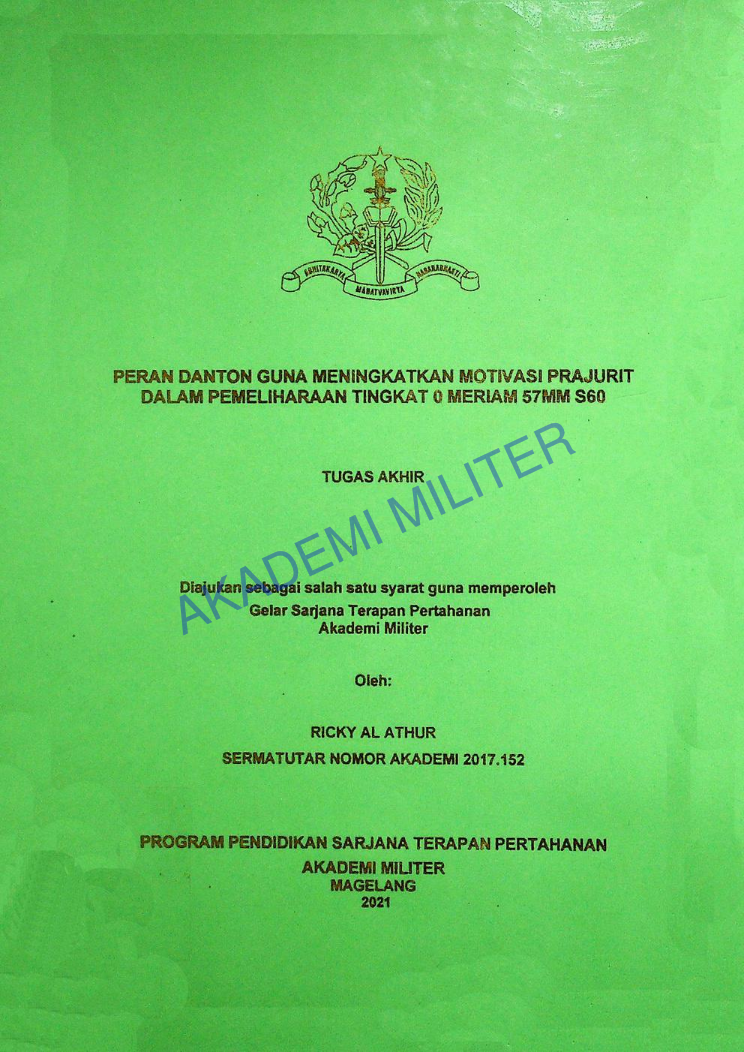 ADHITAKARYA MAHATVAVIRYA NAGARABHAKTI

PERAN DANTON GUNA MENINGKATKAN MOTIVASI PRAJURIT DALAM PEMELIHARAAN TINGKAT 0 MERIAM 57MM S60

TUGAS AKHIR

AKADEMI MILITER

Diajukan sebagai salah satu syarat guna memperoleh
Gelar Sarjana Terapan Pertahanan
Akademi Militer

Oleh:

RICKY AL ATHUR

SERMATUTAR NOMOR AKADEMI 2017.152

PROGRAM PENDIDIKAN SARJANA TERAPAN PERTAHANAN
AKADEMI MILITER
MAGELANG
2021